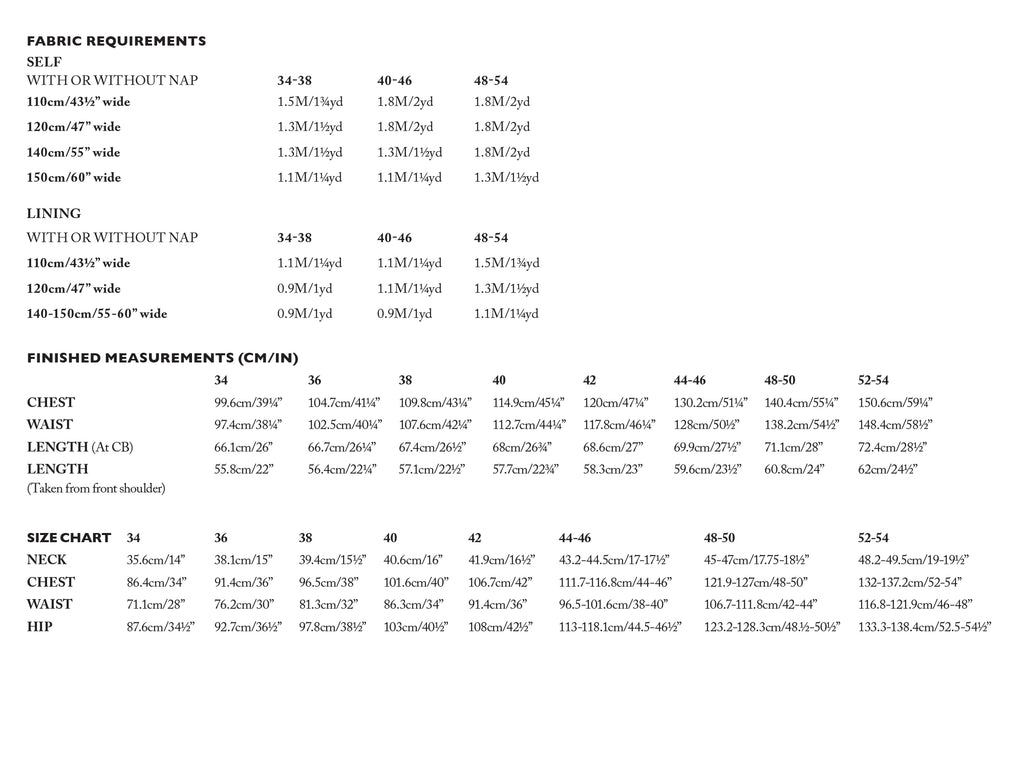 FABRIC REQUIREMENTS

SELF

| WITH OR WITHOUT NAP | 34-38 | 40-46 | 48-54 |
|---|---|---|---|
| 110cm/43½" wide | 1.5M/1¾yd | 1.8M/2yd | 1.8M/2yd |
| 120cm/47" wide | 1.3M/1½yd | 1.8M/2yd | 1.8M/2yd |
| 140cm/55" wide | 1.3M/1½yd | 1.3M/1½yd | 1.8M/2yd |
| 150cm/60" wide | 1.1M/1¼yd | 1.1M/1¼yd | 1.3M/1½yd |

LINING

| WITH OR WITHOUT NAP | 34-38 | 40-46 | 48-54 |
|---|---|---|---|
| 110cm/43½" wide | 1.1M/1¼yd | 1.1M/1¼yd | 1.5M/1¾yd |
| 120cm/47" wide | 0.9M/1yd | 1.1M/1¼yd | 1.3M/1½yd |
| 140-150cm/55-60" wide | 0.9M/1yd | 0.9M/1yd | 1.1M/1¼yd |

FINISHED MEASUREMENTS (CM/IN)

| | 34 | 36 | 38 | 40 | 42 | 44-46 | 48-50 | 52-54 |
|---|---|---|---|---|---|---|---|---|
| CHEST | 99.6cm/39¼" | 104.7cm/41¼" | 109.8cm/43¼" | 114.9cm/45¼" | 120cm/47¼" | 130.2cm/51¼" | 140.4cm/55¼" | 150.6cm/59¼" |
| WAIST | 97.4cm/38¼" | 102.5cm/40¼" | 107.6cm/42¼" | 112.7cm/44¼" | 117.8cm/46¼" | 128cm/50½" | 138.2cm/54½" | 148.4cm/58½" |
| LENGTH (At CB) | 66.1cm/26" | 66.7cm/26¼" | 67.4cm/26½" | 68cm/26¾" | 68.6cm/27" | 69.9cm/27½" | 71.1cm/28" | 72.4cm/28½" |
| LENGTH (Taken from front shoulder) | 55.8cm/22" | 56.4cm/22¼" | 57.1cm/22½" | 57.7cm/22¾" | 58.3cm/23" | 59.6cm/23½" | 60.8cm/24" | 62cm/24½" |

| SIZE CHART | 34 | 36 | 38 | 40 | 42 | 44-46 | 48-50 | 52-54 |
|---|---|---|---|---|---|---|---|---|
| NECK | 35.6cm/14" | 38.1cm/15" | 39.4cm/15½" | 40.6cm/16" | 41.9cm/16½" | 43.2-44.5cm/17-17½" | 45-47cm/17.75-18½" | 48.2-49.5cm/19-19½" |
| CHEST | 86.4cm/34" | 91.4cm/36" | 96.5cm/38" | 101.6cm/40" | 106.7cm/42" | 111.7-116.8cm/44-46" | 121.9-127cm/48-50" | 132-137.2cm/52-54" |
| WAIST | 71.1cm/28" | 76.2cm/30" | 81.3cm/32" | 86.3cm/34" | 91.4cm/36" | 96.5-101.6cm/38-40" | 106.7-111.8cm/42-44" | 116.8-121.9cm/46-48" |
| HIP | 87.6cm/34½" | 92.7cm/36½" | 97.8cm/38½" | 103cm/40½" | 108cm/42½" | 113-118.1cm/44.5-46½" | 123.2-128.3cm/48.½-50½" | 133.3-138.4cm/52.5-54½" |